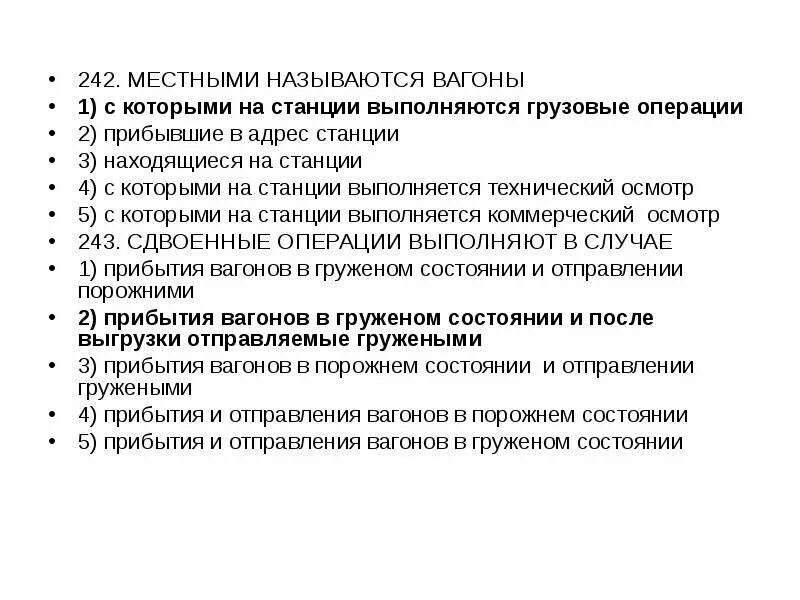 • 242. МЕСТНЫМИ НАЗЫВАЮТСЯ ВАГОНЫ
• 1) с которыми на станции выполняются грузовые операции
• 2) прибывшие в адрес станции
• 3) находящиеся на станции
• 4) с которыми на станции выполняется технический осмотр
• 5) с которыми на станции выполняется коммерческий осмотр
• 243. СДВОЕННЫЕ ОПЕРАЦИИ ВЫПОЛНЯЮТ В СЛУЧАЕ
• 1) прибытия вагонов в груженом состоянии и отправлении порожними
• 2) прибытия вагонов в груженом состоянии и после выгрузки отправляемые гружеными
• 3) прибытия вагонов в порожнем состоянии и отправлении гружеными
• 4) прибытия и отправления вагонов в порожнем состоянии
• 5) прибытия и отправления вагонов в груженом состоянии